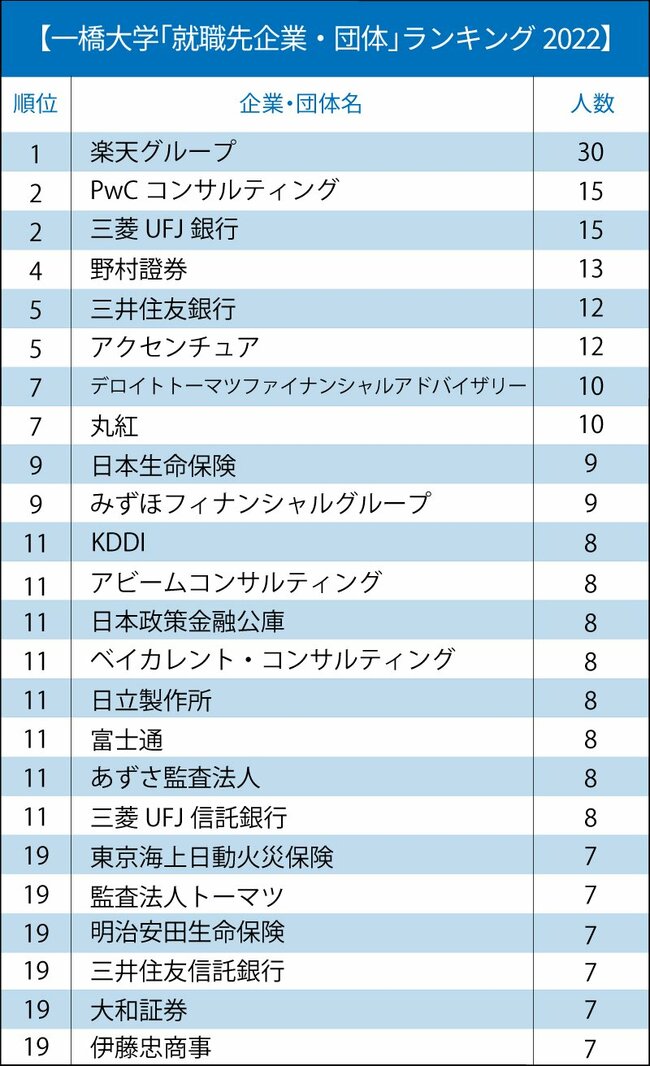 【一橋大学「就職先企業・団体」ランキング 2022】

| 順位 | 企業・団体名 | 人数 |
|---|---|---|
| 1 | 楽天グループ | 30 |
| 2 | PwC コンサルティング | 15 |
| 2 | 三菱 UFJ 銀行 | 15 |
| 4 | 野村證券 | 13 |
| 5 | 三井住友銀行 | 12 |
| 5 | アクセンチュア | 12 |
| 7 | デロイトトーマツファイナンシャルアドバイザリー | 10 |
| 7 | 丸紅 | 10 |
| 9 | 日本生命保険 | 9 |
| 9 | みずほフィナンシャルグループ | 9 |
| 11 | KDDI | 8 |
| 11 | アビームコンサルティング | 8 |
| 11 | 日本政策金融公庫 | 8 |
| 11 | ベイカレント・コンサルティング | 8 |
| 11 | 日立製作所 | 8 |
| 11 | 富士通 | 8 |
| 11 | あずさ監査法人 | 8 |
| 11 | 三菱 UFJ 信託銀行 | 8 |
| 19 | 東京海上日動火災保険 | 7 |
| 19 | 監査法人トーマツ | 7 |
| 19 | 明治安田生命保険 | 7 |
| 19 | 三井住友信託銀行 | 7 |
| 19 | 大和証券 | 7 |
| 19 | 伊藤忠商事 | 7 |